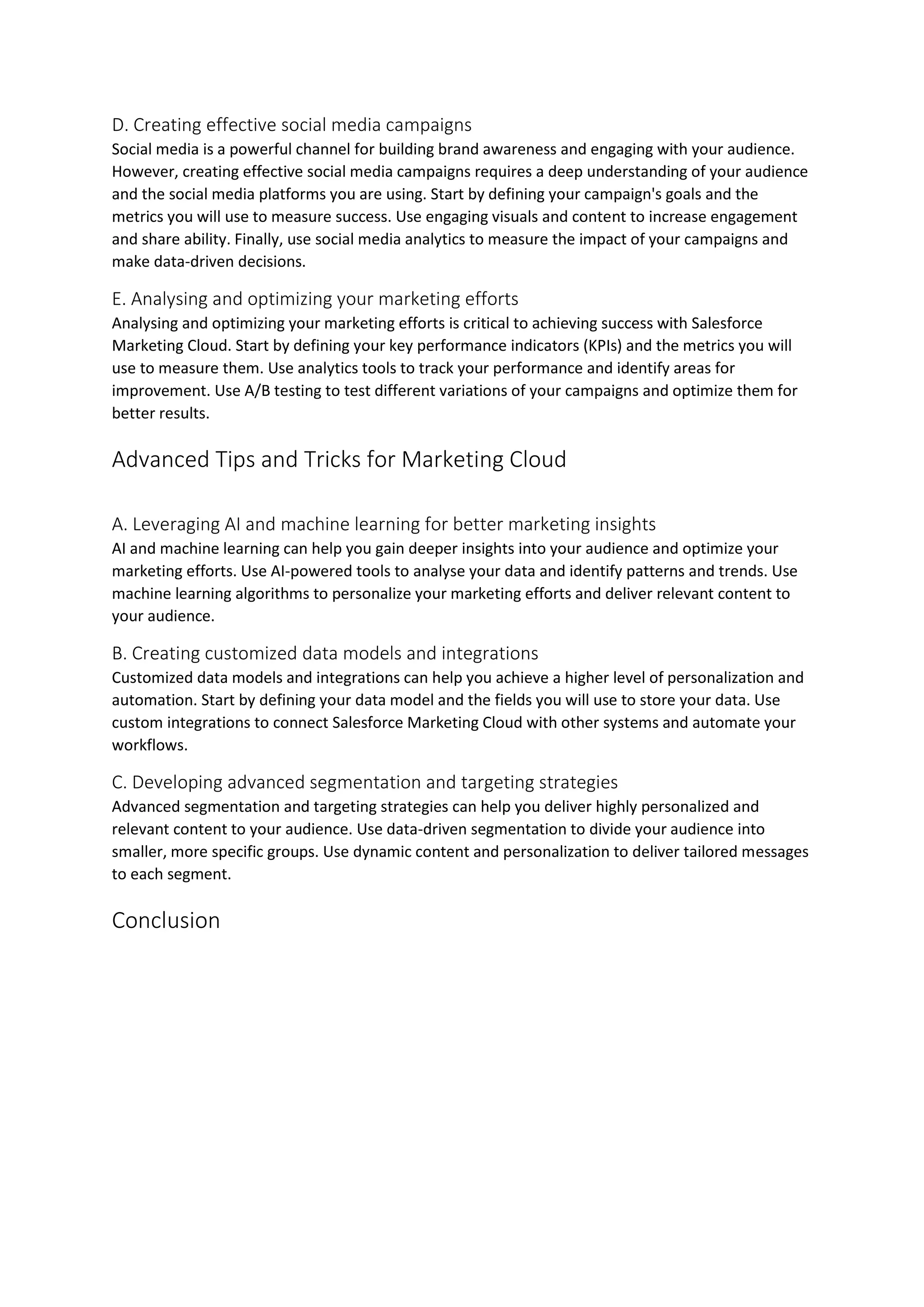 D. Creating effective social media campaigns
Social media is a powerful channel for building brand awareness and engaging with your audience. However, creating effective social media campaigns requires a deep understanding of your audience and the social media platforms you are using. Start by defining your campaign's goals and the metrics you will use to measure success. Use engaging visuals and content to increase engagement and share ability. Finally, use social media analytics to measure the impact of your campaigns and make data-driven decisions.

E. Analysing and optimizing your marketing efforts
Analysing and optimizing your marketing efforts is critical to achieving success with Salesforce Marketing Cloud. Start by defining your key performance indicators (KPIs) and the metrics you will use to measure them. Use analytics tools to track your performance and identify areas for improvement. Use A/B testing to test different variations of your campaigns and optimize them for better results.

Advanced Tips and Tricks for Marketing Cloud

A. Leveraging AI and machine learning for better marketing insights
AI and machine learning can help you gain deeper insights into your audience and optimize your marketing efforts. Use AI-powered tools to analyse your data and identify patterns and trends. Use machine learning algorithms to personalize your marketing efforts and deliver relevant content to your audience.

B. Creating customized data models and integrations
Customized data models and integrations can help you achieve a higher level of personalization and automation. Start by defining your data model and the fields you will use to store your data. Use custom integrations to connect Salesforce Marketing Cloud with other systems and automate your workflows.

C. Developing advanced segmentation and targeting strategies
Advanced segmentation and targeting strategies can help you deliver highly personalized and relevant content to your audience. Use data-driven segmentation to divide your audience into smaller, more specific groups. Use dynamic content and personalization to deliver tailored messages to each segment.

Conclusion